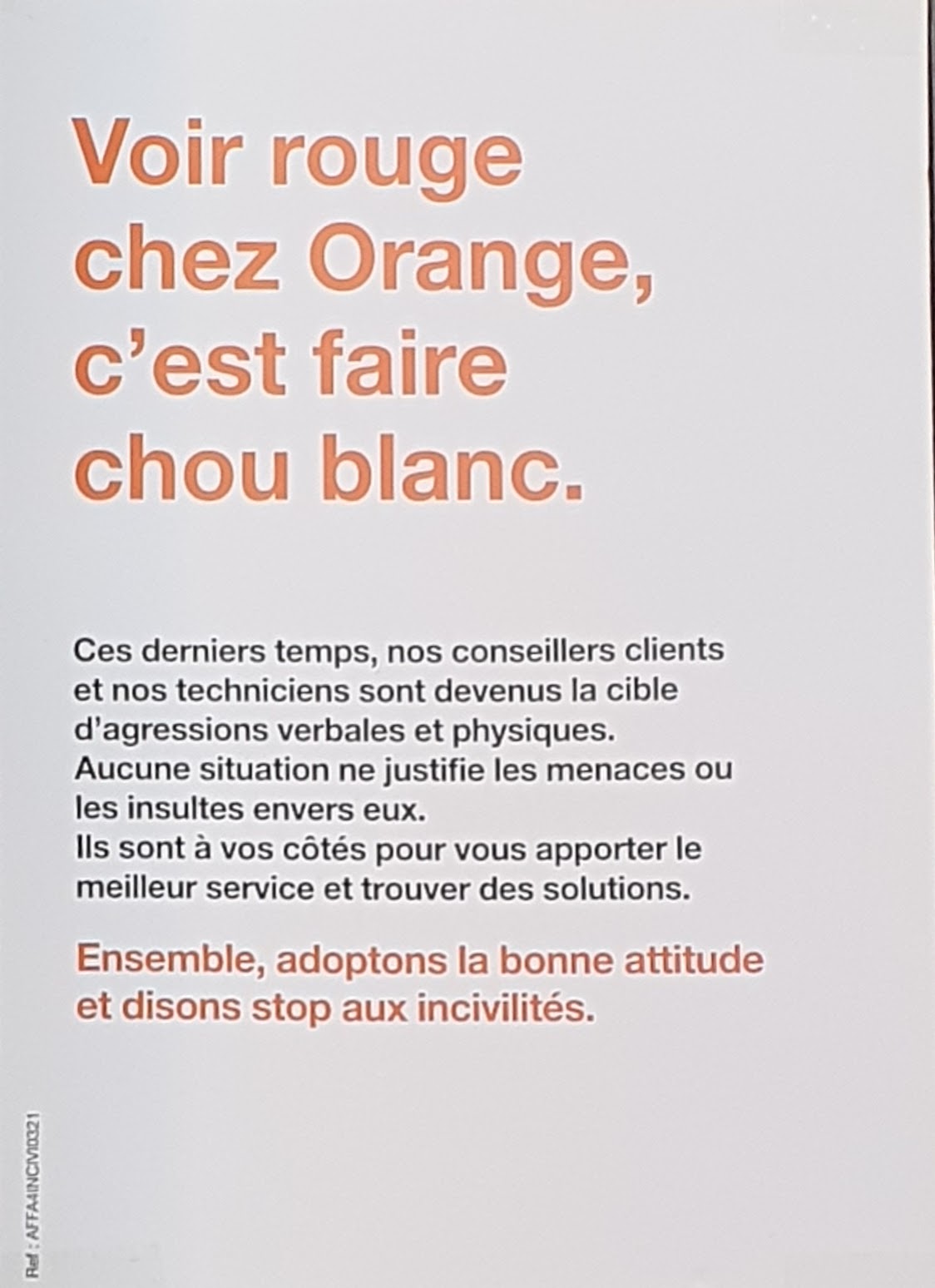 Voir rouge
chez Orange,
c'est faire
chou blanc.

Ces derniers temps, nos conseillers clients et nos techniciens sont devenus la cible d'agressions verbales et physiques. Aucune situation ne justifie les menaces ou les insultes envers eux. Ils sont à vos côtés pour vous apporter le meilleur service et trouver des solutions.

Ensemble, adoptons la bonne attitude et disons stop aux incivilités.

Ref : AFFA4INCIVI0321